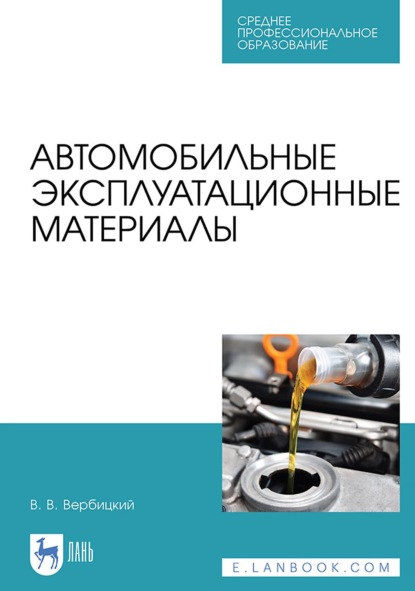 СРЕДНЕЕ ПРОФЕССИОНАЛЬНОЕ ОБРАЗОВАНИЕ

АВТОМОБИЛЬНЫЕ ЭКСПЛУАТАЦИОННЫЕ МАТЕРИАЛЫ

В. В. Вербицкий

ЛАНЬ

E.LANBOOK.COM